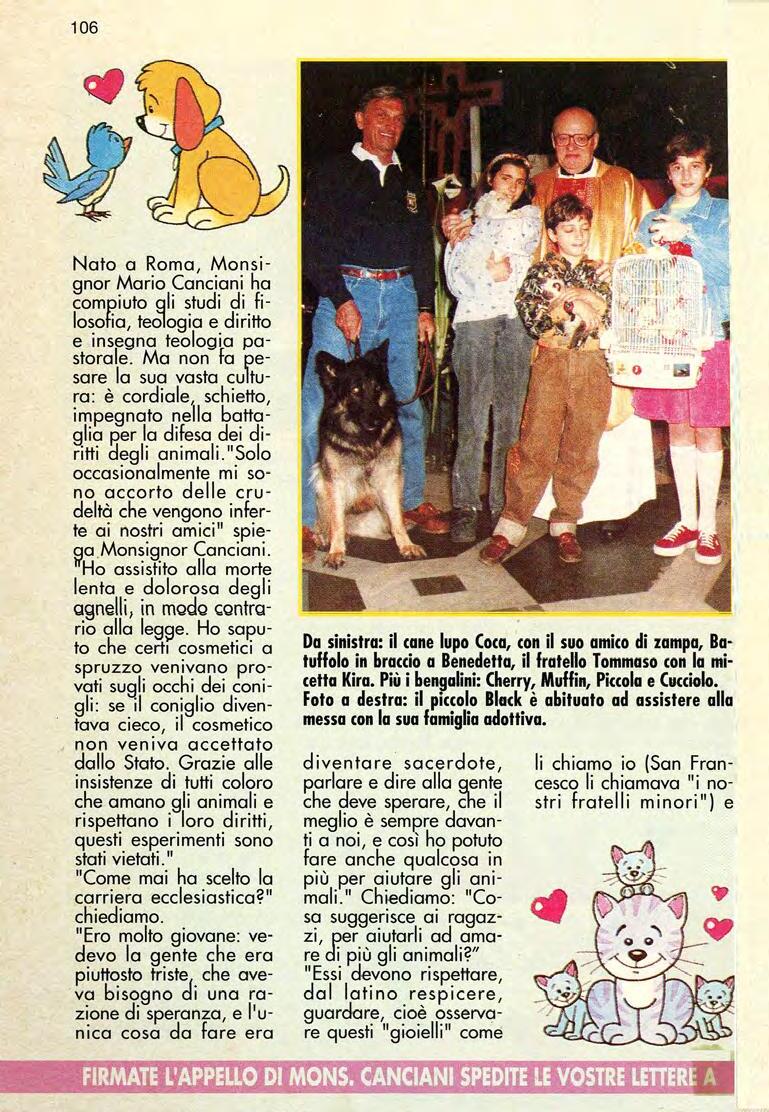 106

Nato a Roma, Monsignor Mario Canciani ha compiuto gli studi di filosofia, teologia e diritto e insegna teologia pastorale. Ma non fa pesare la sua vasta cultura: è cordiale, schietto, impegnato nella battaglia per la difesa dei diritti degli animali."Solo occasionalmente mi sono accorto delle crudeltà che vengono inferte ai nostri amici" spiega Monsignor Canciani. "Ho assistito alla morte lenta e dolorosa degli agnelli, in modo contrario alla legge. Ho saputo che certi cosmetici a spruzzo venivano provati sugli occhi dei conigli: se il coniglio diventava cieco, il cosmetico non veniva accettato dallo Stato. Grazie alle insistenze di tutti coloro che amano gli animali e rispettano i loro diritti, questi esperimenti sono stati vietati."
"Come mai ha scelto la carriera ecclesiastica?" chiediamo.
"Ero molto giovane: vedevo la gente che era piuttosto triste, che aveva bisogno di una razione di speranza, e l'unica cosa da fare era

Da sinistra: il cane lupo Coca, con il suo amico di zampa, Batuffolo in braccio a Benedetta, il fratello Tommaso con la micetta Kira. Più i bengalini: Cherry, Muffin, Piccola e Cucciolo. Foto a destra: il piccolo Black è abituato ad assistere alla messa con la sua famiglia adottiva.

diventare sacerdote, parlare e dire alla gente che deve sperare, che il meglio è sempre davanti a noi, e così ho potuto fare anche qualcosa in più per aiutare gli animali." Chiediamo: "Cosa suggerisce ai ragazzi, per aiutarli ad amare di più gli animali?"
"Essi devono rispettare, dal latino respicere, guardare, cioè osservare questi "gioielli" come

li chiamo io (San Francesco li chiamava "i nostri fratelli minori") e

FIRMATE L'APPELLO DI MONS. CANCIANI SPEDITE LE VOSTRE LETTERE A